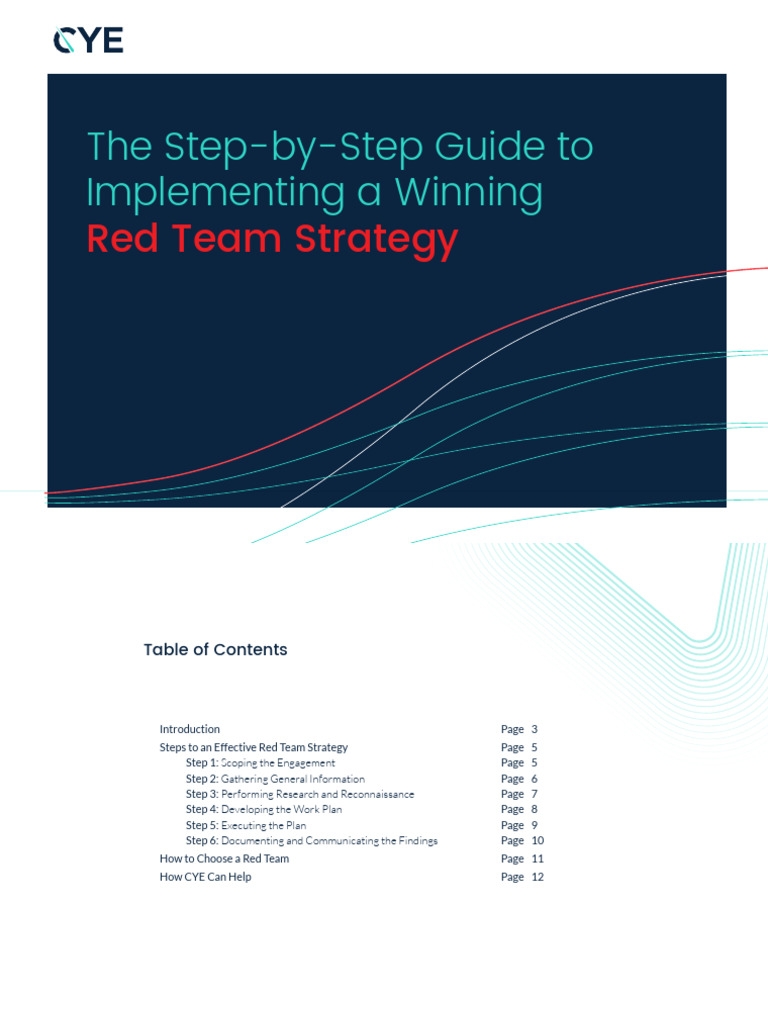 CYE

The Step-by-Step Guide to Implementing a Winning Red Team Strategy

Table of Contents

| | |
|---|---|
| Introduction | Page 3 |
| Steps to an Effective Red Team Strategy | Page 5 |
| Step 1: Scoping the Engagement | Page 5 |
| Step 2: Gathering General Information | Page 6 |
| Step 3: Performing Research and Reconnaissance | Page 7 |
| Step 4: Developing the Work Plan | Page 8 |
| Step 5: Executing the Plan | Page 9 |
| Step 6: Documenting and Communicating the Findings | Page 10 |
| How to Choose a Red Team | Page 11 |
| How CYE Can Help | Page 12 |